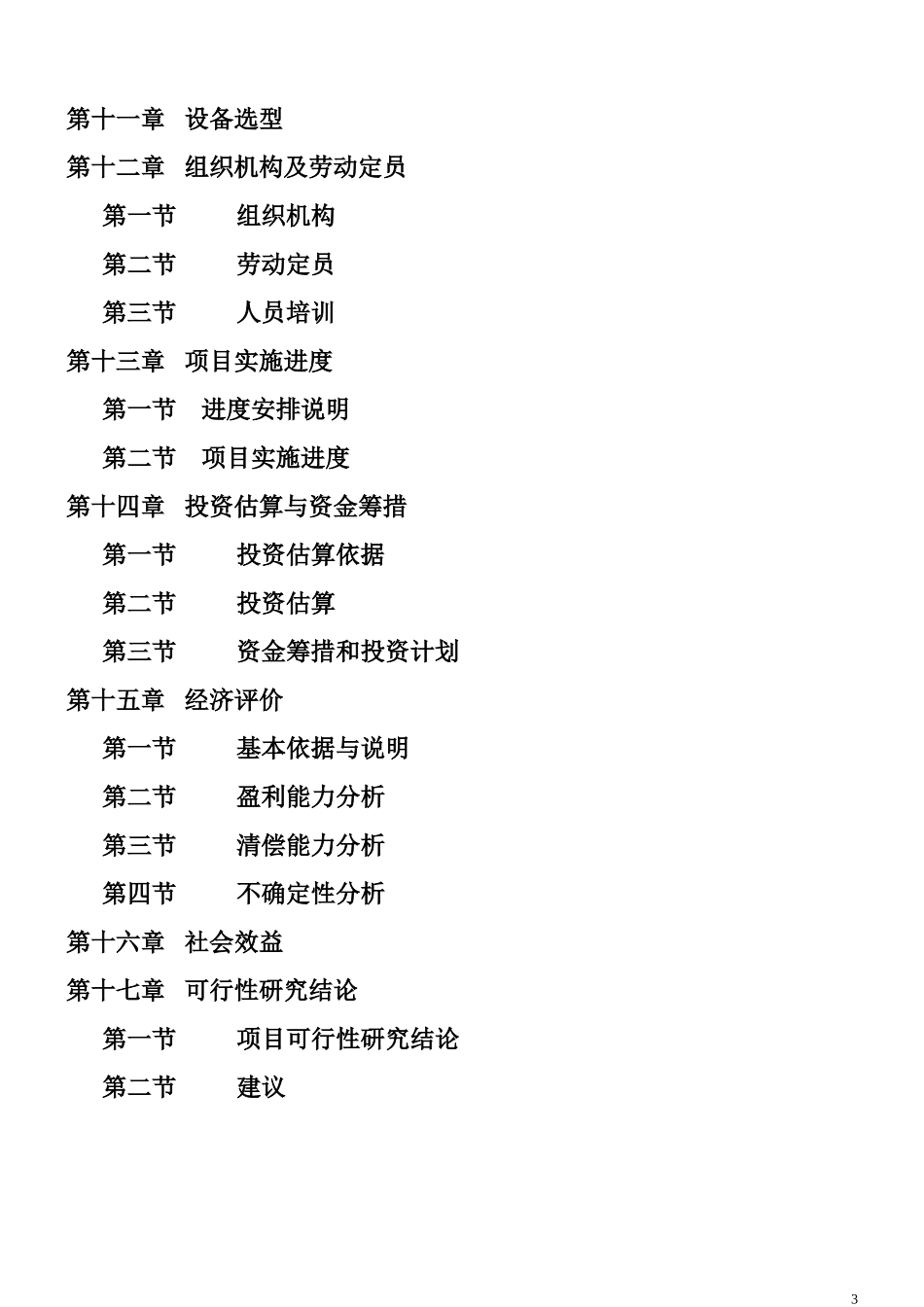 第十一章 设备选型

第十二章 组织机构及劳动定员

第一节 组织机构

第二节 劳动定员

第三节 人员培训

第十三章 项目实施进度

第一节 进度安排说明

第二节 项目实施进度

第十四章 投资估算与资金筹措

第一节 投资估算依据

第二节 投资估算

第三节 资金筹措和投资计划

第十五章 经济评价

第一节 基本依据与说明

第二节 盈利能力分析

第三节 清偿能力分析

第四节 不确定性分析

第十六章 社会效益

第十七章 可行性研究结论

第一节 项目可行性研究结论

第二节 建议

3